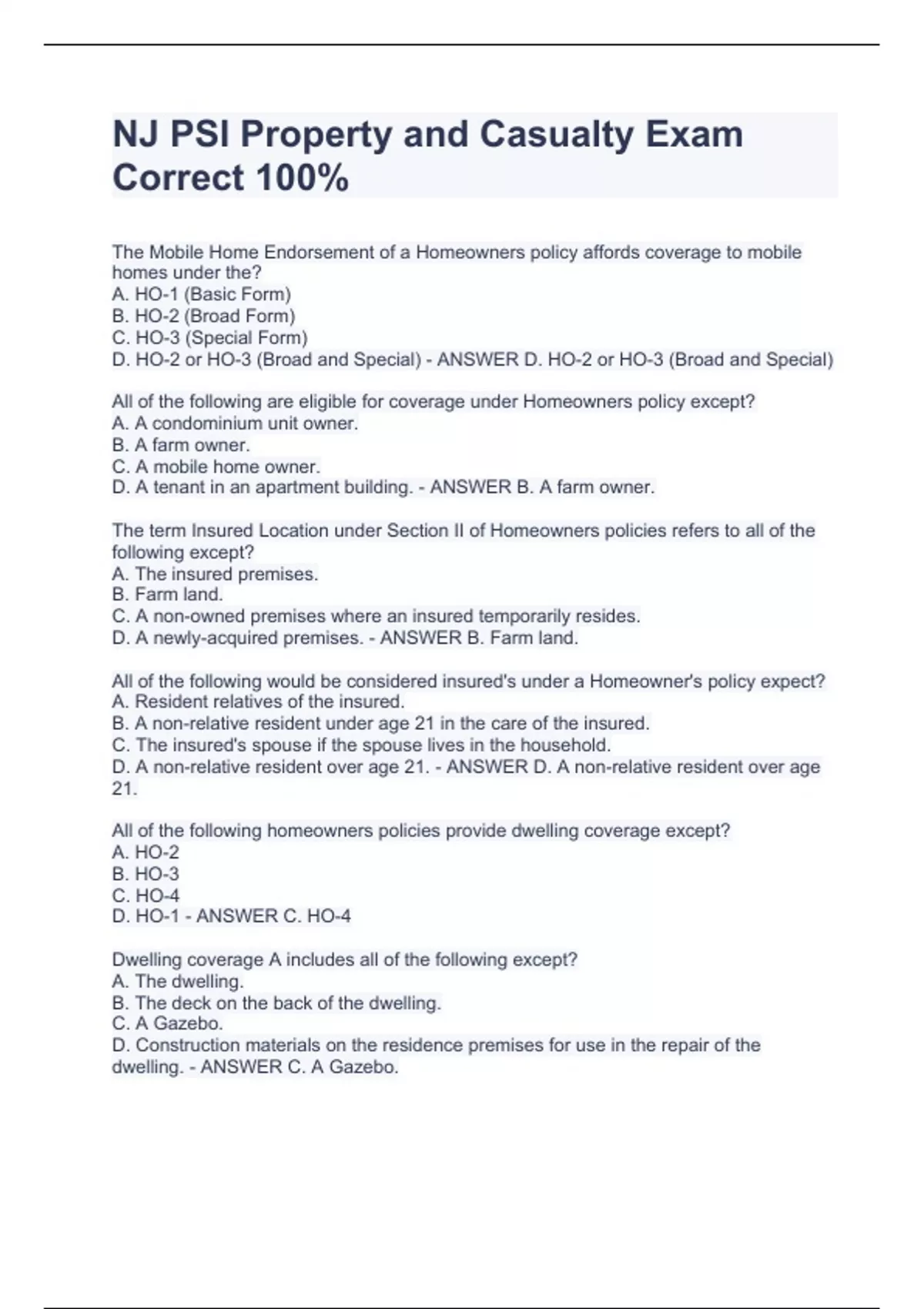 NJ PSI Property and Casualty Exam Correct 100%

The Mobile Home Endorsement of a Homeowners policy affords coverage to mobile homes under the?
A. HO-1 (Basic Form)
B. HO-2 (Broad Form)
C. HO-3 (Special Form)
D. HO-2 or HO-3 (Broad and Special) - ANSWER D. HO-2 or HO-3 (Broad and Special)

All of the following are eligible for coverage under Homeowners policy except?
A. A condominium unit owner.
B. A farm owner.
C. A mobile home owner.
D. A tenant in an apartment building. - ANSWER B. A farm owner.

The term Insured Location under Section II of Homeowners policies refers to all of the following except?
A. The insured premises.
B. Farm land.
C. A non-owned premises where an insured temporarily resides.
D. A newly-acquired premises. - ANSWER B. Farm land.

All of the following would be considered insured's under a Homeowner's policy expect?
A. Resident relatives of the insured.
B. A non-relative resident under age 21 in the care of the insured.
C. The insured's spouse if the spouse lives in the household.
D. A non-relative resident over age 21. - ANSWER D. A non-relative resident over age 21.

All of the following homeowners policies provide dwelling coverage except?
A. HO-2
B. HO-3
C. HO-4
D. HO-1 - ANSWER C. HO-4

Dwelling coverage A includes all of the following except?
A. The dwelling.
B. The deck on the back of the dwelling.
C. A Gazebo.
D. Construction materials on the residence premises for use in the repair of the dwelling. - ANSWER C. A Gazebo.